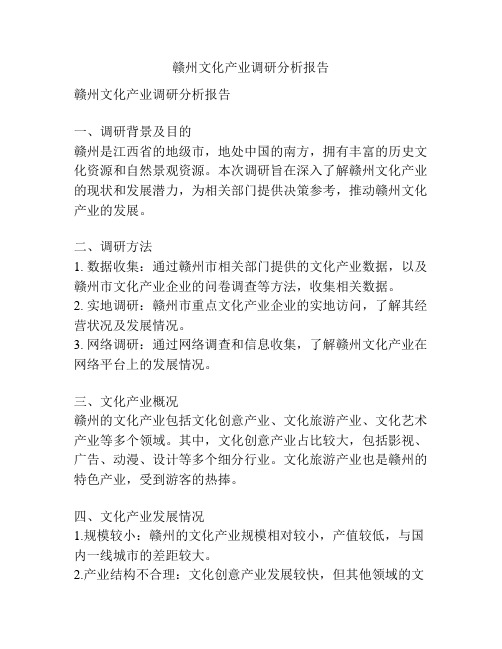 赣州文化产业调研分析报告

赣州文化产业调研分析报告

一、调研背景及目的
赣州是江西省的地级市，地处中国的南方，拥有丰富的历史文化资源和自然景观资源。本次调研旨在深入了解赣州文化产业的现状和发展潜力，为相关部门提供决策参考，推动赣州文化产业的发展。

二、调研方法
1. 数据收集：通过赣州市相关部门提供的文化产业数据，以及赣州市文化产业企业的问卷调查等方法，收集相关数据。
2. 实地调研：赣州市重点文化产业企业的实地访问，了解其经营状况及发展情况。
3. 网络调研：通过网络调查和信息收集，了解赣州文化产业在网络平台上的发展情况。

三、文化产业概况
赣州的文化产业包括文化创意产业、文化旅游产业、文化艺术产业等多个领域。其中，文化创意产业占比较大，包括影视、广告、动漫、设计等多个细分行业。文化旅游产业也是赣州的特色产业，受到游客的热捧。

四、文化产业发展情况
1.规模较小：赣州的文化产业规模相对较小，产值较低，与国内一线城市的差距较大。
2.产业结构不合理：文化创意产业发展较快，但其他领域的文